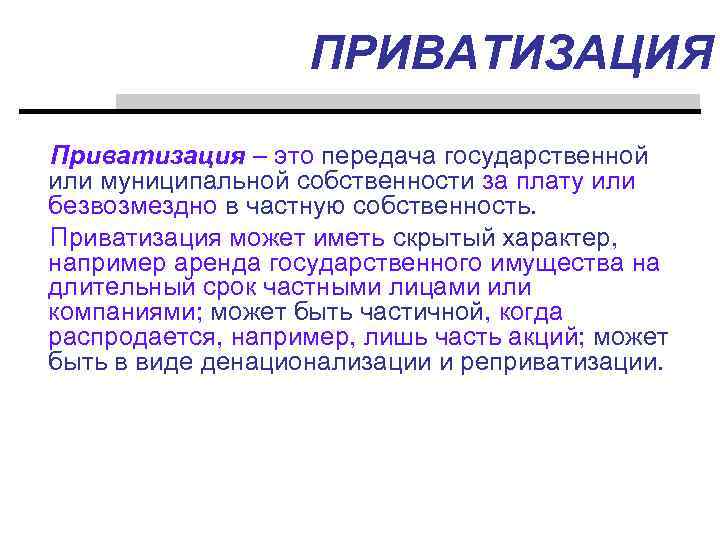 ПРИВАТИЗАЦИЯ

Приватизация – это передача государственной или муниципальной собственности за плату или безвозмездно в частную собственность.

Приватизация может иметь скрытый характер, например аренда государственного имущества на длительный срок частными лицами или компаниями; может быть частичной, когда распродается, например, лишь часть акций; может быть в виде денационализации и реприватизации.